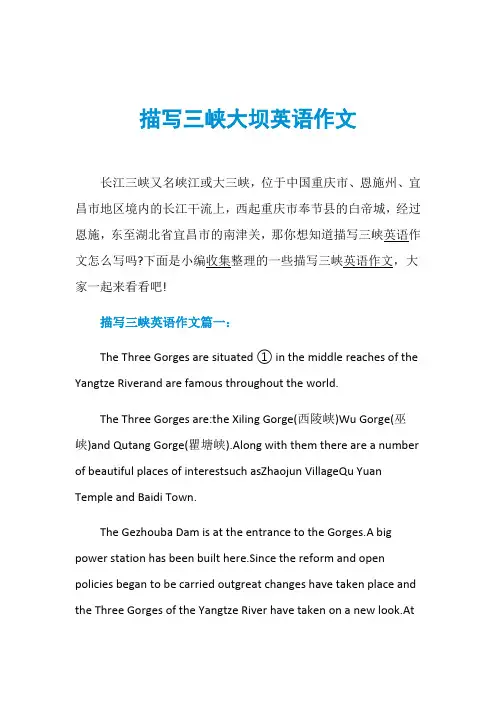 描写三峡大坝英语作文

长江三峡又名峡江或大三峡，位于中国重庆市、恩施州、宜昌市地区境内的长江干流上，西起重庆市奉节县的白帝城，经过恩施，东至湖北省宜昌市的南津关，那你想知道描写三峡英语作文怎么写吗?下面是小编收集整理的一些描写三峡英语作文，大家一起来看看吧!

描写三峡英语作文篇一：

The Three Gorges are situated ① in the middle reaches of the Yangtze Riverand are famous throughout the world.

The Three Gorges are:the Xiling Gorge(西陵峡)Wu Gorge(巫峡)and Qutang Gorge(瞿塘峡).Along with them there are a number of beautiful places of interestsuch asZhaojun VillageQu Yuan Temple and Baidi Town.

The Gezhouba Dam is at the entrance to the Gorges.A big power station has been built here.Since the reform and open policies began to be carried outgreat changes have taken place and the Three Gorges of the Yangtze River have taken on a new look.At